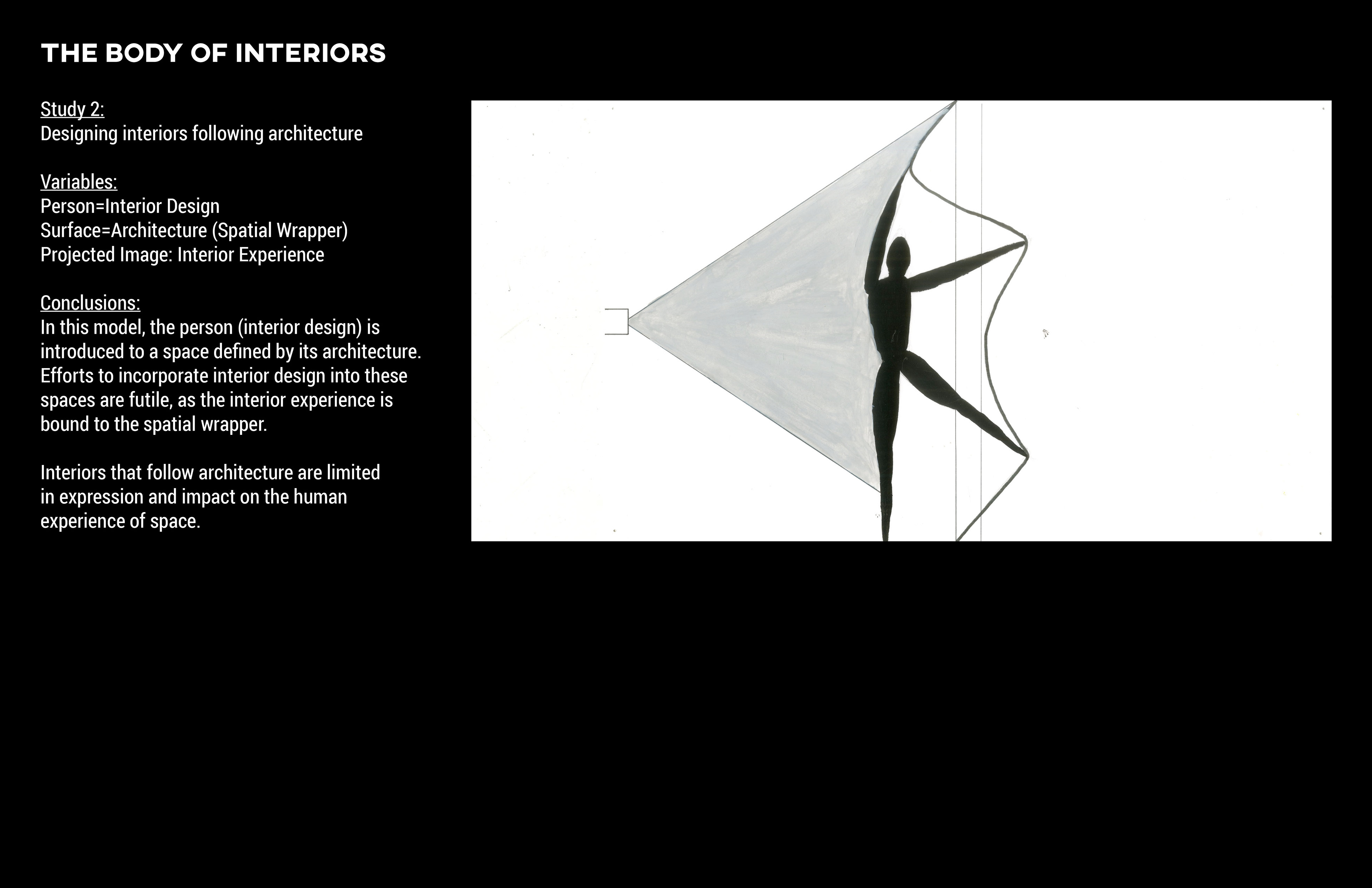 THE BODY OF INTERIORS

Study 2:
Designing interiors following architecture

Variables:
Person=Interior Design
Surface=Architecture (Spatial Wrapper)
Projected Image: Interior Experience

Conclusions:
In this model, the person (interior design) is introduced to a space defined by its architecture. Efforts to incorporate interior design into these spaces are futile, as the interior experience is bound to the spatial wrapper.

Interiors that follow architecture are limited in expression and impact on the human experience of space.